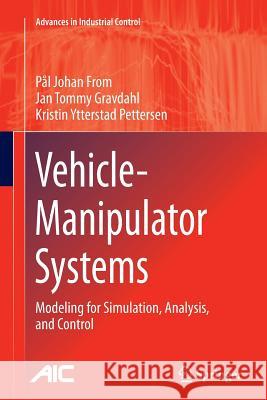 Advances in Industrial Control

Pål Johan From
Jan Tommy Gravdahl
Kristin Ytterstad Pettersen

Vehicle-Manipulator Systems

Modeling for Simulation, Analysis, and Control

AIC

Kraina Książek